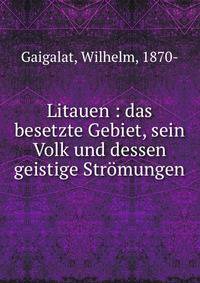 Gaigalat, Wilhelm, 1870-

Litauen : das besetzte Gebiet, sein Volk und dessen geistige Strömungen